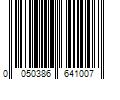 0 050386 641007